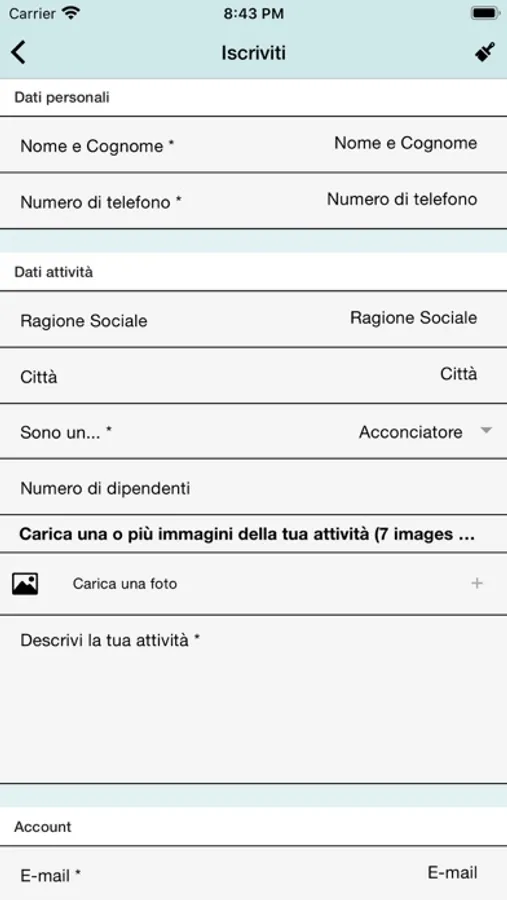 Carrier
8:43 PM

Iscriviti

Dati personali

Nome e Cognome * Nome e Cognome

Numero di telefono * Numero di telefono

Dati attività

Ragione Sociale Ragione Sociale

Città Città

Sono un... * Acconciatore

Numero di dipendenti

Carica una o più immagini della tua attività (7 images ...

Carica una foto +

Descrivi la tua attività *

Account

E-mail * E-mail